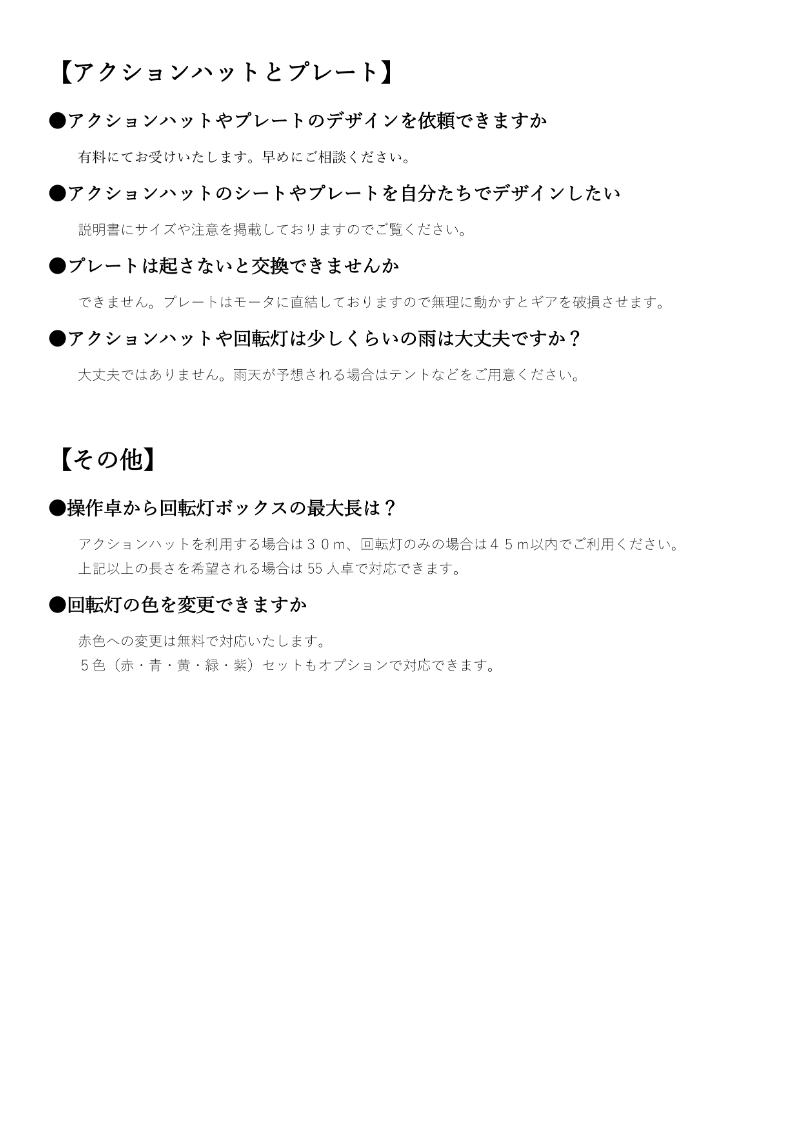 【アクションハットとプレート】

●アクションハットやプレートのデザインを依頼できますか

有料にてお受けいたします。早めにご相談ください。

●アクションハットのシートやプレートを自分たちでデザインしたい

説明書にサイズや注意を掲載しておりますのでご覧ください。

●プレートは起さないと交換できませんか

できません。プレートはモータに直結しておりますので無理に動かすとギアを破損させます。

●アクションハットや回転灯は少しくらいの雨は大丈夫ですか？

大丈夫ではありません。雨天が予想される場合はテントなどをご用意ください。

【その他】

●操作卓から回転灯ボックスの最大長は？

アクションハットを利用する場合は３０ｍ、回転灯のみの場合は４５ｍ以内でご利用ください。
上記以上の長さを希望される場合は 55 人卓で対応できます。

●回転灯の色を変更できますか

赤色への変更は無料で対応いたします。
５色（赤・青・黄・緑・紫）セットもオプションで対応できます。